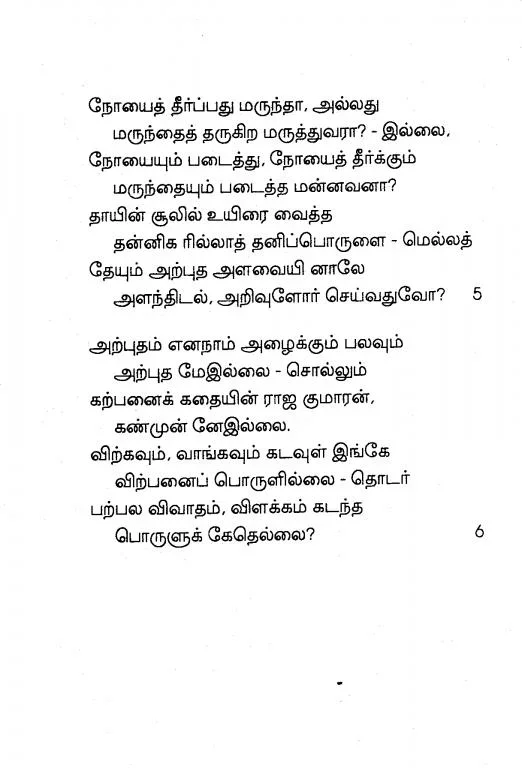 நோயைத் தீர்ப்பது மருந்தா, அல்லது
மருந்தைத் தருகிற மருத்துவரா? - இல்லை,
நோயையும் படைத்து, நோயைத் தீர்க்கும்
மருந்தையும் படைத்த மன்னவனா?
தாயின் சூலில் உயிரை வைத்த
தன்னிக ரில்லாத் தனிப்பொருளை - மெல்லத்
தேயும் அற்புத அளவையி னாலே
அளந்திடல், அறிவுளோர் செய்வதுவோ? 5

அற்புதம் எனநாம் அழைக்கும் பலவும்
அற்புத மேஇல்லை - சொல்லும்
கற்பனைக் கதையின் ராஜ குமாரன்,
கண்முன் னேஇல்லை.
விற்கவும், வாங்கவும் கடவுள் இங்கே
விற்பனைப் பொருளில்லை - தொடர்
பற்பல விவாதம், விளக்கம் கடந்த
பொருளுக் கேதெல்லை? 6